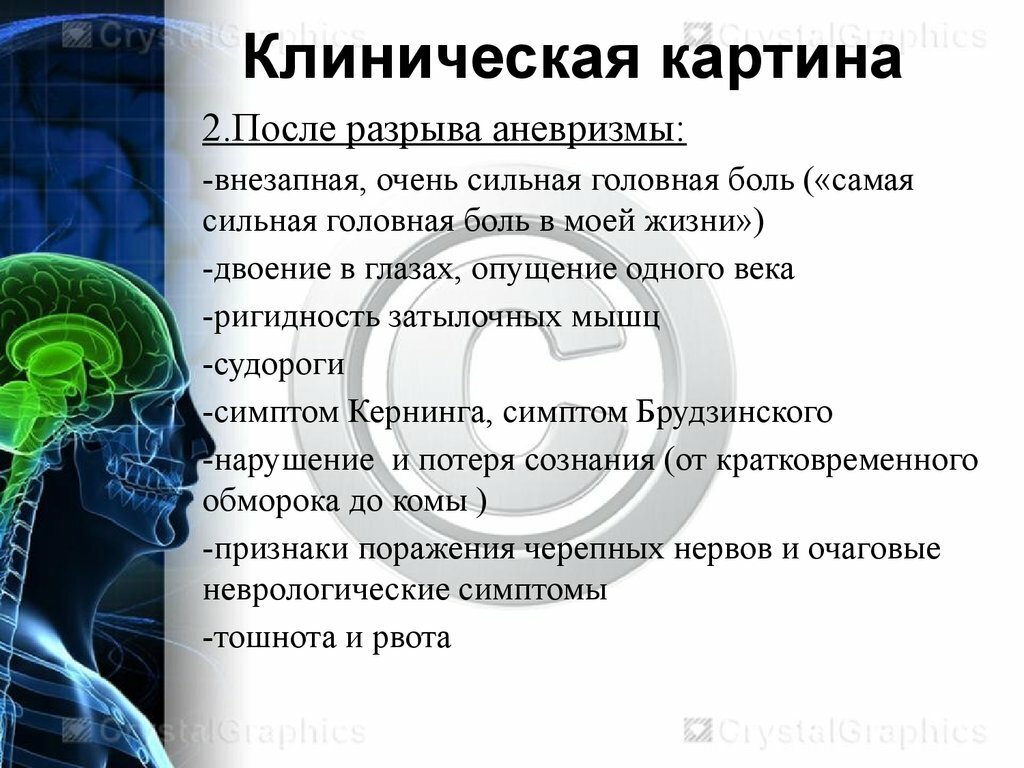 CrystalGraphics

CrystalGraphics

Клиническая картина

2.После разрыва аневризмы:

-внезапная, очень сильная головная боль («самая сильная головная боль в моей жизни»)

-двоение в глазах, опущение одного века

-ригидность затылочных мышц

-судороги

-симптом Кернинга, симптом Брудзинского

-нарушение  и потеря сознания (от кратковременного обморока до комы )

-признаки поражения черепных нервов и очаговые неврологические симптомы

-тошнота и рвота

CrystalGraphics

CrystalGraphics